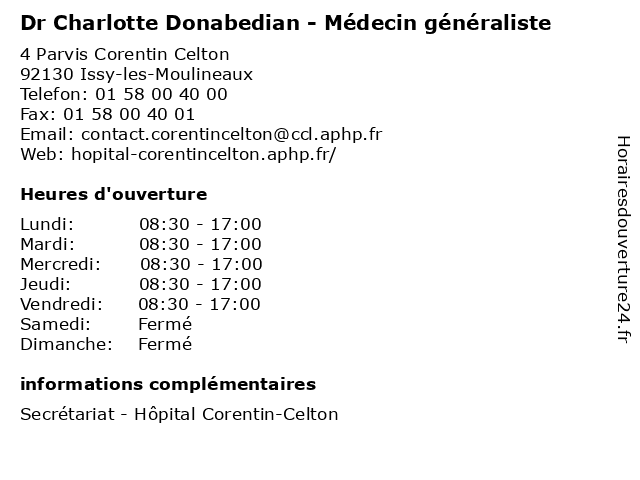 Dr Charlotte Donabedian - Médecin généraliste

4 Parvis Corentin Celton
92130 Issy-les-Moulineaux
Telefon: 01 58 00 40 00
Fax: 01 58 00 40 01
Email: contact.corentincelton@ccl.aphp.fr
Web: hopital-corentincelton.aphp.fr/

Heures d'ouverture

| | |
|---|---|
| Lundi: | 08:30 - 17:00 |
| Mardi: | 08:30 - 17:00 |
| Mercredi: | 08:30 - 17:00 |
| Jeudi: | 08:30 - 17:00 |
| Vendredi: | 08:30 - 17:00 |
| Samedi: | Fermé |
| Dimanche: | Fermé |

informations complémentaires

Secrétariat - Hôpital Corentin-Celton

Horairesdouverture24.fr